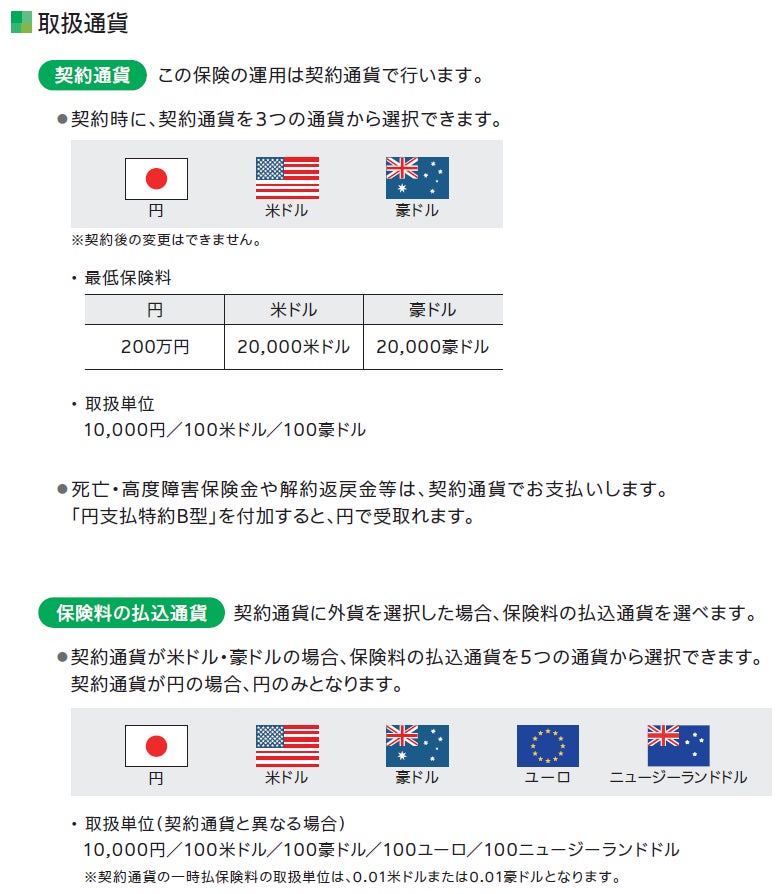 取扱通貨

契約通貨 この保険の運用は契約通貨で行います。

●契約時に、契約通貨を3つの通貨から選択できます。

円 米ドル 豪ドル

※契約後の変更はできません。

・最低保険料

| 円 | 米ドル | 豪ドル |
|---|---|---|
| 200万円 | 20,000米ドル | 20,000豪ドル |

・取扱単位
10,000円／100米ドル／100豪ドル

●死亡・高度障害保険金や解約返戻金等は、契約通貨でお支払いします。
「円支払特約B型」を付加すると、円で受取れます。

保険料の払込通貨 契約通貨に外貨を選択した場合、保険料の払込通貨を選べます。

●契約通貨が米ドル・豪ドルの場合、保険料の払込通貨を5つの通貨から選択できます。
契約通貨が円の場合、円のみとなります。

円 米ドル 豪ドル ユーロ ニュージーランドドル

・取扱単位（契約通貨と異なる場合）
10,000円／100米ドル／100豪ドル／100ユーロ／100ニュージーランドドル
※契約通貨の一時払保険料の取扱単位は、0.01米ドルまたは0.01豪ドルとなります。